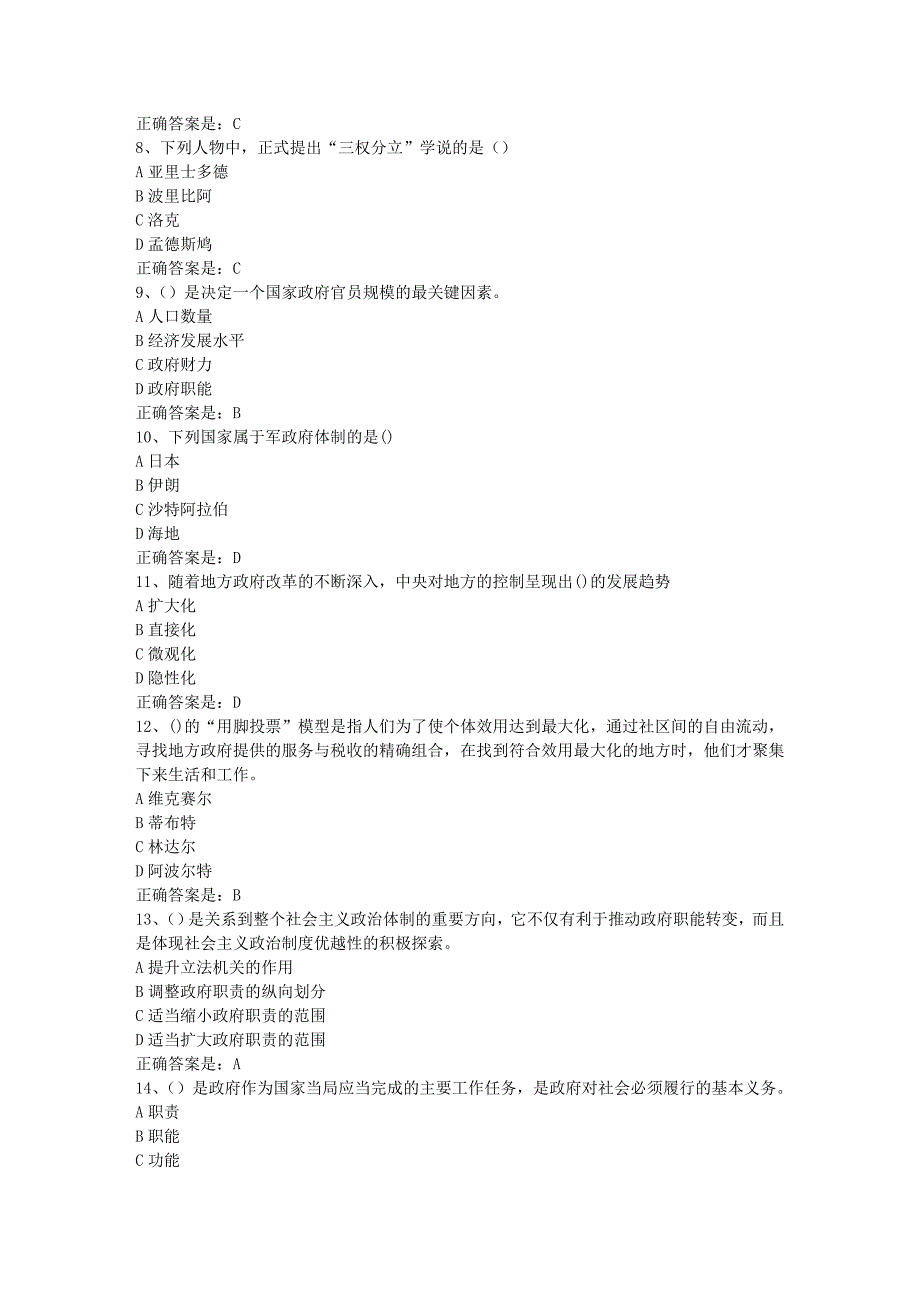 正确答案是：C
8、下列人物中，正式提出“三权分立”学说的是（）
A 亚里士多德
B 波里比阿
C 洛克
D 孟德斯鸠
正确答案是：C
9、（）是决定一个国家政府官员规模的最关键因素。
A 人口数量
B 经济发展水平
C 政府财力
D 政府职能
正确答案是：B
10、下列国家属于军政府体制的是()
A 日本
B 伊朗
C 沙特阿拉伯
D 海地
正确答案是：D
11、随着地方政府改革的不断深入，中央对地方的控制呈现出()的发展趋势
A 扩大化
B 直接化
C 微观化
D 隐性化
正确答案是：D
12、()的“用脚投票”模型是指人们为了使个体效用达到最大化，通过社区间的自由流动，寻找地方政府提供的服务与税收的精确组合，在找到符合效用最大化的地方时，他们才聚集下来生活和工作。
A 维克赛尔
B 蒂布特
C 林达尔
D 阿波尔特
正确答案是：B
13、（）是关系到整个社会主义政治体制的重要方向，它不仅有利于推动政府职能转变，而且是体现社会主义政治制度优越性的积极探索。
A 提升立法机关的作用
B 调整政府职责的纵向划分
C 适当缩小政府职责的范围
D 适当扩大政府职责的范围
正确答案是：A
14、（）是政府作为国家当局应当完成的主要工作任务，是政府对社会必须履行的基本义务。
A 职责
B 职能
C 功能